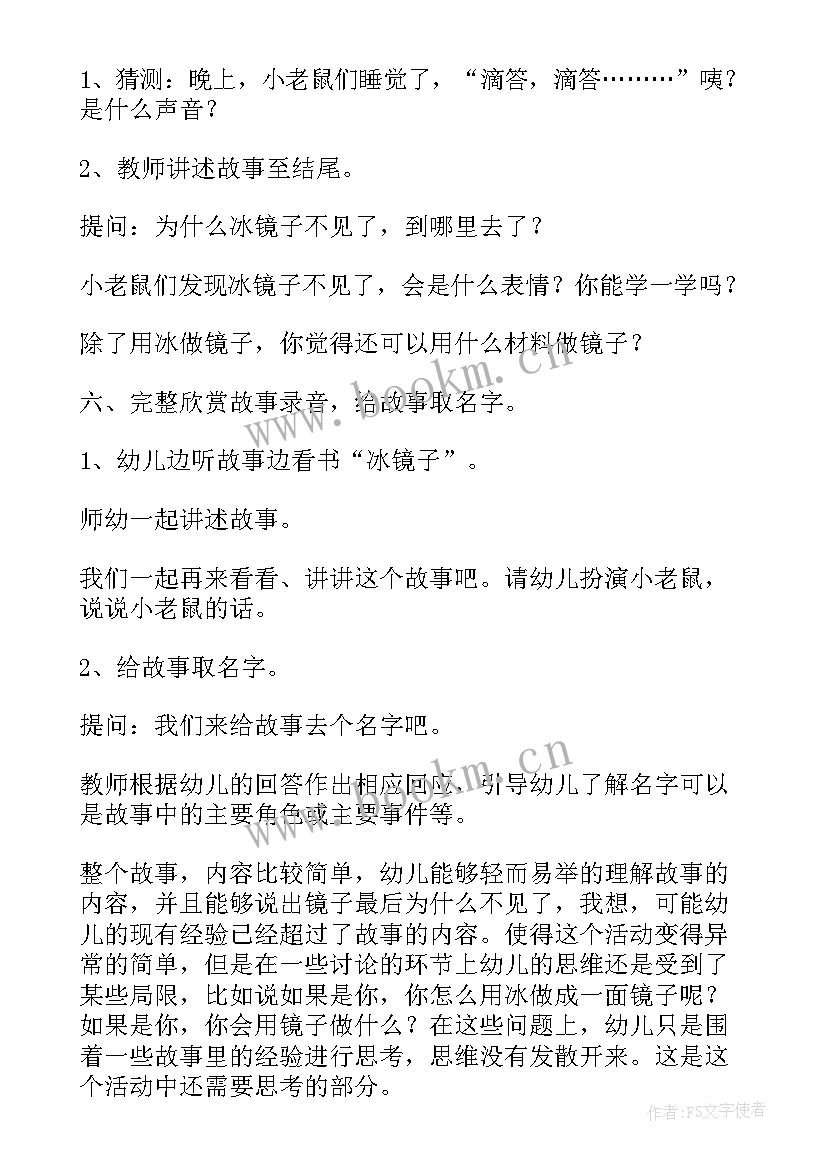 1、猜测：晚上，小老鼠们睡觉了，“滴答，滴答………”咦？是什么声音？

2、教师讲述故事至结尾。

提问：为什么冰镜子不见了，到哪里去了？

小老鼠们发现冰镜子不见了，会是什么表情？你能学一学吗？

除了用冰做镜子，你觉得还可以用什么材料做镜子？

六、完整欣赏故事录音，给故事取名字。

1、幼儿边听故事边看书“冰镜子”。

师幼一起讲述故事。

我们一起再来看看、讲讲这个故事吧。请幼儿扮演小老鼠，说说小老鼠的话。

2、给故事取名字。

提问：我们来给故事去个名字吧。

教师根据幼儿的回答作出相应回应，引导幼儿了解名字可以是故事中的主要角色或主要事件等。

整个故事，内容比较简单，幼儿能够轻而易举的理解故事的内容，并且能够说出镜子最后为什么不见了，我想，可能幼儿的现有经验已经超过了故事的内容。使得这个活动变得异常的简单，但是在一些讨论的环节上幼儿的思维还是受到了某些局限，比如说如果是你，你怎么用冰做成一面镜子呢？如果是你，你会用镜子做什么？在这些问题上，幼儿只是围着一些故事里的经验进行思考，思维没有发散开来。这是这个活动中还需要思考的部分。

www.bookm.cn

www.bookm.cn

作者：FS文字使者